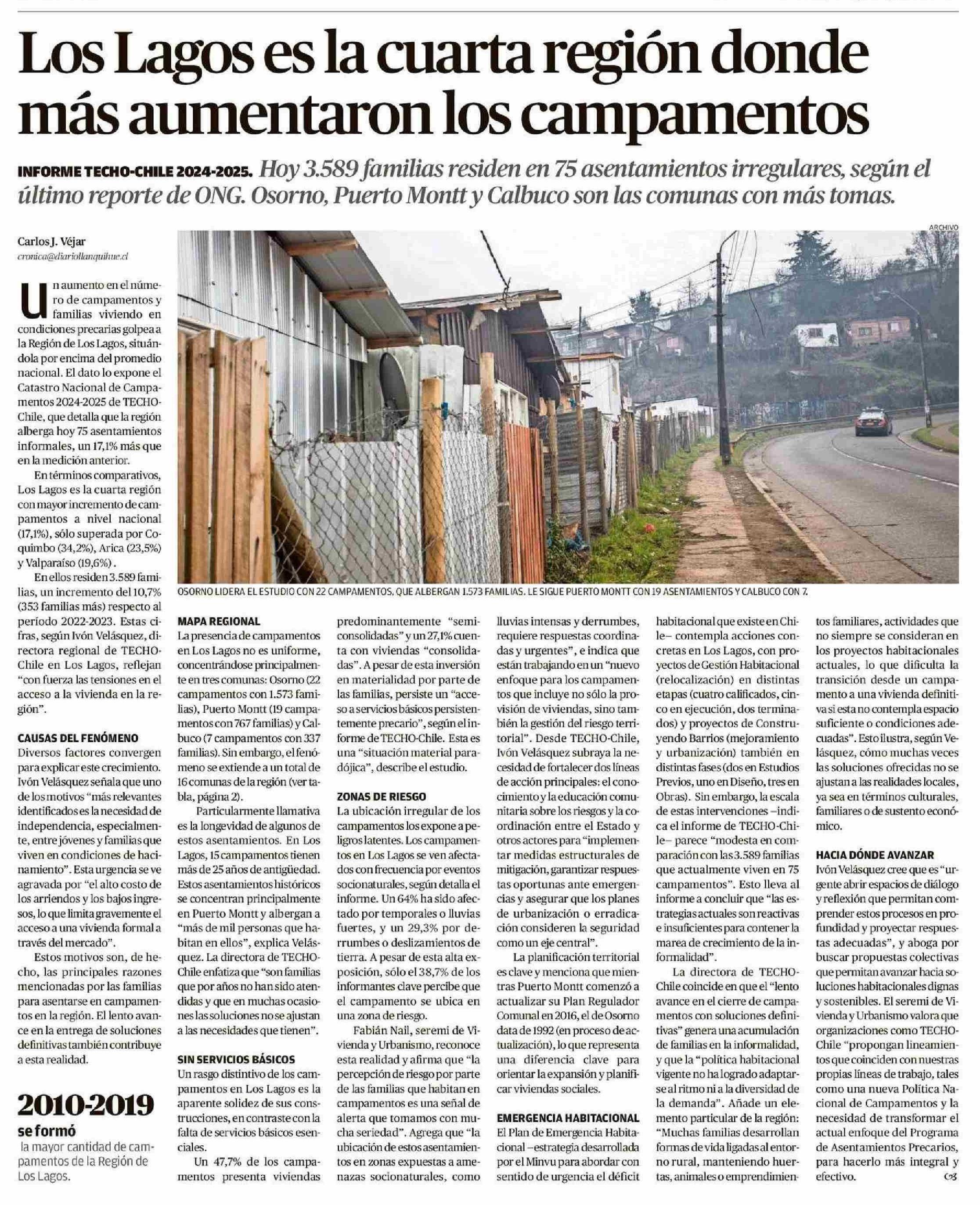 Los Lagos es la cuarta región donde más aumentaron los campamentos

INFORME TECHO-CHILE 2024-2025. Hoy 3.589 familias residen en 75 asentamientos irregulares, según el último reporte de ONG. Osorno, Puerto Montt y Calbuco son las comunas con más tomas.

Carlos J. Véjar
cronica@diariollanquihue.cl

Un aumento en el número de campamentos y familias viviendo en condiciones precarias golpea a la Región de Los Lagos, situándola por encima del promedio nacional. El dato lo expone el Catastro Nacional de Campamentos 2024-2025 de TECHO-Chile, que detalla que la región alberga hoy 75 asentamientos informales, un 17,1% más que en la medición anterior.

En términos comparativos, Los Lagos es la cuarta región con mayor incremento de campamentos a nivel nacional (17,1%), sólo superada por Coquimbo (34,2%), Arica (23,5%) y Valparaíso (19,6%).

En ellos residen 3.589 familias, un incremento del 10,7% (353 familias más) respecto al período 2022-2023. Estas cifras, según Ivón Velásquez, directora regional de TECHO-Chile en Los Lagos, reflejan "con fuerza las tensiones en el acceso a la vivienda en la región".

CAUSAS DEL FENÓMENO
Diversos factores convergen para explicar este crecimiento. Ivón Velásquez señala que uno de los motivos "más relevantes identificados es la necesidad de independencia, especialmente, entre jóvenes y familias que viven en condiciones de hacinamiento". Esta urgencia se ve agravada por "el alto costo de los arriendos y los bajos ingresos, lo que limita gravemente el acceso a una vivienda formal a través del mercado".

Estos motivos son, de hecho, las principales razones mencionadas por las familias para asentarse en campamentos en la región. El lento avance en la entrega de soluciones definitivas también contribuye a esta realidad.

2010-2019
se formó
la mayor cantidad de campamentos de la Región de Los Lagos.

ARCHIVO

OSORNO LIDERA EL ESTUDIO CON 22 CAMPAMENTOS, QUE ALBERGAN 1.573 FAMILIAS. LE SIGUE PUERTO MONTT CON 19 ASENTAMIENTOS Y CALBUCO CON 7.

MAPA REGIONAL
La presencia de campamentos en Los Lagos no es uniforme, concentrándose principalmente en tres comunas: Osorno (22 campamentos con 1.573 familias), Puerto Montt (19 campamentos con 767 familias) y Calbuco (7 campamentos con 337 familias). Sin embargo, el fenómeno se extiende a un total de 16 comunas de la región (ver tabla, página 2).

Particularmente llamativa es la longevidad de algunos de estos asentamientos. En Los Lagos, 15 campamentos tienen más de 25 años de antigüedad. Estos asentamientos históricos se concentran principalmente en Puerto Montt y albergan a "más de mil personas que habitan en ellos", explica Velásquez. La directora de TECHO-Chile enfatiza que "son familias que por años no han sido atendidas y que en muchas ocasiones las soluciones no se ajustan a las necesidades que tienen".

SIN SERVICIOS BÁSICOS
Un rasgo distintivo de los campamentos en Los Lagos es la aparente solidez de sus construcciones, en contraste con la falta de servicios básicos esenciales.

Un 47,7% de los campamentos presenta viviendas predominantemente "semiconsolidadas" y un 27,1% cuenta con viviendas "consolidadas". A pesar de esta inversión en materialidad por parte de las familias, persiste un "acceso a servicios básicos persistentemente precario", según el informe de TECHO-Chile. Esta es una "situación material paradójica", describe el estudio.

ZONAS DE RIESGO
La ubicación irregular de los campamentos los expone a peligros latentes. Los campamentos en Los Lagos se ven afectados con frecuencia por eventos socionaturales, según detalla el informe. Un 64% ha sido afectado por temporales o lluvias fuertes, y un 29,3% por derrumbes o deslizamientos de tierra. A pesar de esta alta exposición, sólo el 38,7% de los informantes clave percibe que el campamento se ubica en una zona de riesgo.

Fabián Nail, seremi de Vivienda y Urbanismo, reconoce esta realidad y afirma que "la percepción de riesgo por parte de las familias que habitan en campamentos es una señal de alerta que tomamos con mucha seriedad". Agrega que "la ubicación de estos asentamientos en zonas expuestas a amenazas socionaturales, como lluvias intensas y derrumbes, requiere respuestas coordinadas y urgentes", e indica que están trabajando en un "nuevo enfoque para los campamentos que incluye no sólo la provisión de viviendas, sino también la gestión del riesgo territorial". Desde TECHO-Chile, Ivón Velásquez subraya la necesidad de fortalecer dos líneas de acción principales: el conocimiento y la educación comunitaria sobre los riesgos y la coordinación entre el Estado y otros actores para "implementar medidas estructurales de mitigación, garantizar respuestas oportunas ante emergencias y asegurar que los planes de urbanización o erradicación consideren la seguridad como un eje central".

La planificación territorial es clave y menciona que mientras Puerto Montt comenzó a actualizar su Plan Regulador Comunal en 2016, el de Osorno data de 1992 (en proceso de actualización), lo que representa una diferencia clave para orientar la expansión y planificar viviendas sociales.

EMERGENCIA HABITACIONAL
El Plan de Emergencia Habitacional –estrategia desarrollada por el Minvu para abordar con sentido de urgencia el déficit habitacional que existe en Chile– contempla acciones concretas en Los Lagos, con proyectos de Gestión Habitacional (relocalización) en distintas etapas (cuatro calificados, cinco en ejecución, dos terminados) y proyectos de Construyendo Barrios (mejoramiento y urbanización) también en distintas fases (dos en Estudios Previos, uno en Diseño, tres en Obras). Sin embargo, la escala de estas intervenciones –indica el informe de TECHO-Chile– parece "modesta en comparación con las 3.589 familias que actualmente viven en 75 campamentos". Esto lleva al informe a concluir que "las estrategias actuales son reactivas e insuficientes para contener la marea de crecimiento de la informalidad".

La directora de TECHO-Chile coincide en que el "lento avance en el cierre de campamentos con soluciones definitivas" genera una acumulación de familias en la informalidad, y que la "política habitacional vigente no ha logrado adaptarse al ritmo ni a la diversidad de la demanda". Añade un elemento particular de la región: "Muchas familias desarrollan formas de vida ligadas al entorno rural, manteniendo huertas, animales o emprendimientos familiares, actividades que no siempre se consideran en los proyectos habitacionales actuales, lo que dificulta la transición desde un campamento a una vivienda definitiva si esta no contempla espacio suficiente o condiciones adecuadas". Esto ilustra, según Velásquez, cómo muchas veces las soluciones ofrecidas no se ajustan a las realidades locales, ya sea en términos culturales, familiares o de sustento económico.

HACIA DÓNDE AVANZAR
Ivón Velásquez cree que es "urgente abrir espacios de diálogo y reflexión que permitan comprender estos procesos en profundidad y proyectar respuestas adecuadas", y aboga por buscar propuestas colectivas que permitan avanzar hacia soluciones habitacionales dignas y sostenibles. El seremi de Vivienda y Urbanismo valora que organizaciones como TECHO-Chile "propongan lineamientos que coinciden con nuestras propias líneas de trabajo, tales como una nueva Política Nacional de Campamentos y la necesidad de transformar el actual enfoque del Programa de Asentamientos Precarios, para hacerlo más integral y efectivo.